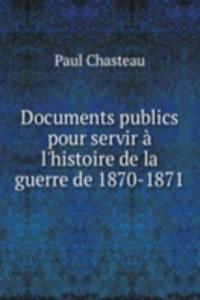 Paul Chasteau

Documents publics pour servir à l'histoire de la guerre de 1870-1871